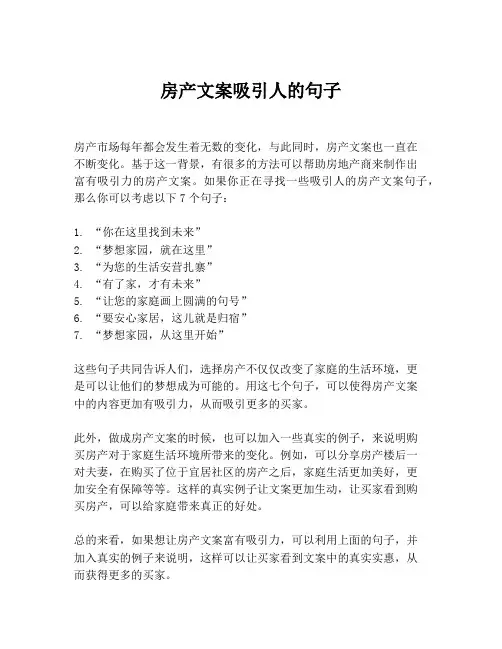 房产文案吸引人的句子

房产市场每年都会发生着无数的变化，与此同时，房产文案也一直在不断变化。基于这一背景，有很多的方法可以帮助房地产商来制作出富有吸引力的房产文案。如果你正在寻找一些吸引人的房产文案句子，那么你可以考虑以下 7 个句子：

1. “你在这里找到未来”
2. “梦想家园，就在这里”
3. “为您的生活安营扎寨”
4. “有了家，才有未来”
5. “让您的家庭画上圆满的句号”
6. “要安心家居，这儿就是归宿”
7. “梦想家园，从这里开始”

这些句子共同告诉人们，选择房产不仅仅改变了家庭的生活环境，更是可以让他们的梦想成为可能的。用这七个句子，可以使得房产文案中的内容更加有吸引力，从而吸引更多的买家。

此外，做成房产文案的时候，也可以加入一些真实的例子，来说明购买房产对于家庭生活环境所带来的变化。例如，可以分享房产楼后一对夫妻，在购买了位于宜居社区的房产之后，家庭生活更加美好，更加安全有保障等等。这样的真实例子让文案更加生动，让买家看到购买房产，可以给家庭带来真正的好处。

总的来看，如果想让房产文案富有吸引力，可以利用上面的句子，并加入真实的例子来说明，这样可以让买家看到文案中的真实实惠，从而获得更多的买家。